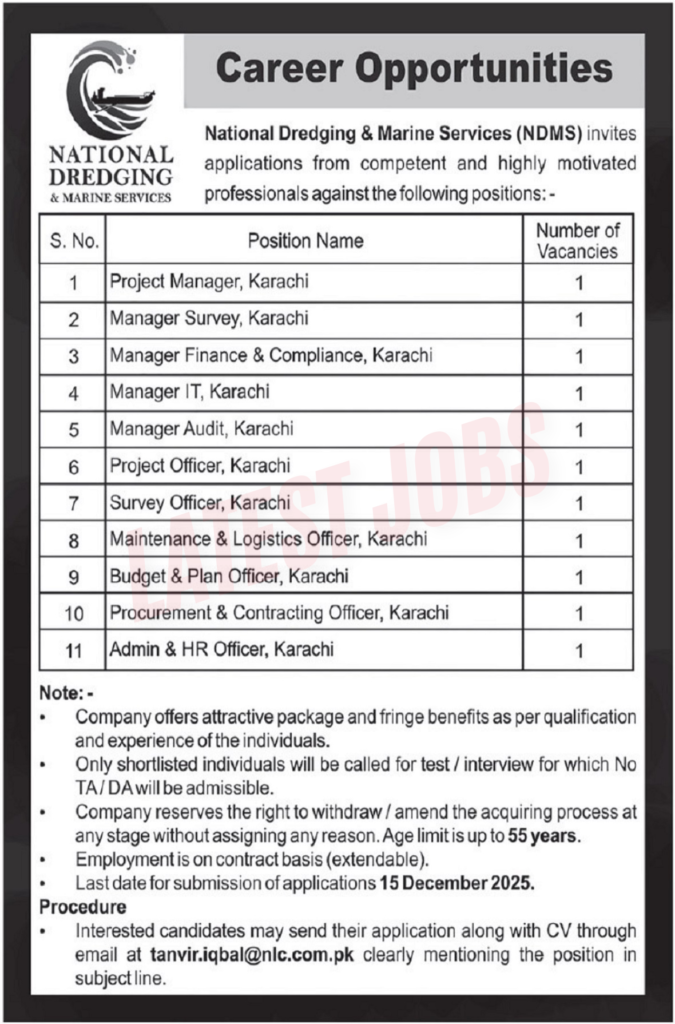 NATIONAL DREDGING & MARINE SERVICES

Career Opportunities

National Dredging & Marine Services (NDMS) invites applications from competent and highly motivated professionals against the following positions: -

| S. No. | Position Name | Number of Vacancies |
|---|---|---|
| 1 | Project Manager, Karachi | 1 |
| 2 | Manager Survey, Karachi | 1 |
| 3 | Manager Finance & Compliance, Karachi | 1 |
| 4 | Manager IT, Karachi | 1 |
| 5 | Manager Audit, Karachi | 1 |
| 6 | Project Officer, Karachi | 1 |
| 7 | Survey Officer, Karachi | 1 |
| 8 | Maintenance & Logistics Officer, Karachi | 1 |
| 9 | Budget & Plan Officer, Karachi | 1 |
| 10 | Procurement & Contracting Officer, Karachi | 1 |
| 11 | Admin & HR Officer, Karachi | 1 |

LATEST JOBS

Note: -
• Company offers attractive package and fringe benefits as per qualification and experience of the individuals.
• Only shortlisted individuals will be called for test / interview for which No TA / DA will be admissible.
• Company reserves the right to withdraw / amend the acquiring process at any stage without assigning any reason. Age limit is up to 55 years.
• Employment is on contract basis (extendable).
• Last date for submission of applications 15 December 2025.

Procedure
• Interested candidates may send their application along with CV through email at tanvir.iqbal@nlc.com.pk clearly mentioning the position in subject line.